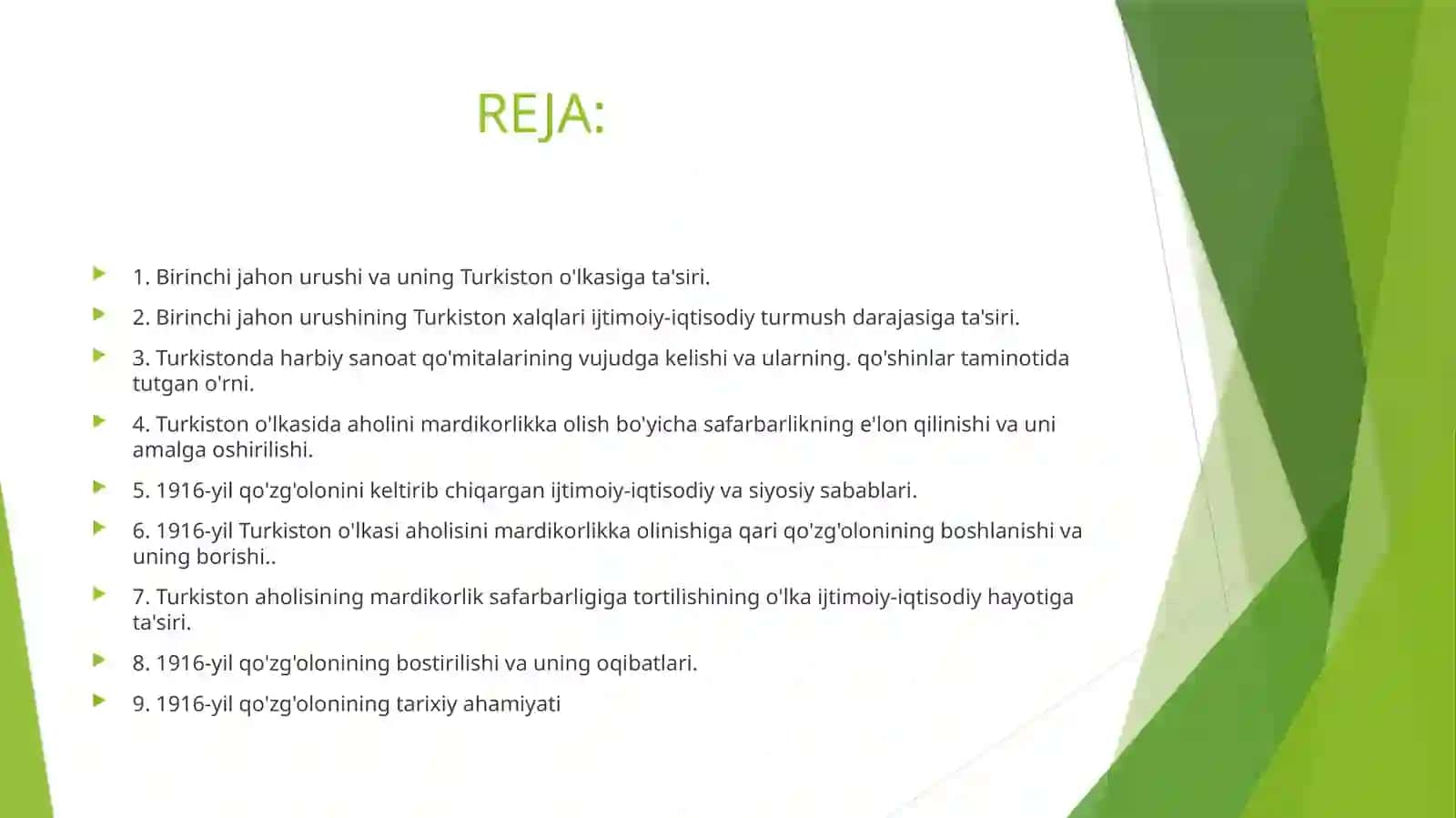 REJA:

1. Birinchi jahon urushi va uning Turkiston o'lkasiga ta'siri.

2. Birinchi jahon urushining Turkiston xalqlari ijtimoiy-iqtisodiy turmush darajasiga ta'siri.

3. Turkistonda harbiy sanoat qo'mitalarining vujudga kelishi va ularning. qo'shinlar taminotida tutgan o'rni.

4. Turkiston o'lkasida aholini mardikorlikka olish bo'yicha safarbarlikning e'lon qilinishi va uni amalga oshirilishi.

5. 1916-yil qo'zg'olonini keltirib chiqargan ijtimoiy-iqtisodiy va siyosiy sabablari.

6. 1916-yil Turkiston o'lkasi aholisini mardikorlikka olinishiga qari qo'zg'olonining boshlanishi va uning borishi..

7. Turkiston aholisining mardikorlik safarbarligiga tortilishining o'lka ijtimoiy-iqtisodiy hayotiga ta'siri.

8. 1916-yil qo'zg'olonining bostirilishi va uning oqibatlari.

9. 1916-yil qo'zg'olonining tarixiy ahamiyati